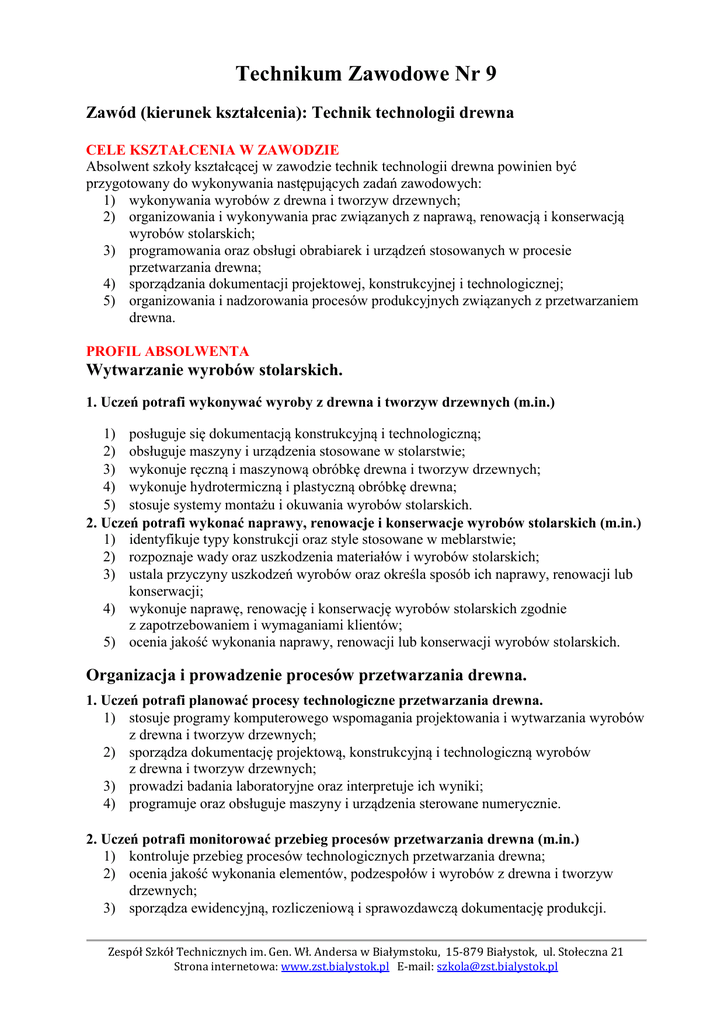 Technikum Zawodowe Nr 9

Zawód (kierunek kształcenia): Technik technologii drewna

CELE KSZTAŁCENIA W ZAWODZIE
Absolwent szkoły kształcącej w zawodzie technik technologii drewna powinien być przygotowany do wykonywania następujących zadań zawodowych:
1) wykonywania wyrobów z drewna i tworzyw drzewnych;
2) organizowania i wykonywania prac związanych z naprawą, renowacją i konserwacją wyrobów stolarskich;
3) programowania oraz obsługi obrabiarek i urządzeń stosowanych w procesie przetwarzania drewna;
4) sporządzania dokumentacji projektowej, konstrukcyjnej i technologicznej;
5) organizowania i nadzorowania procesów produkcyjnych związanych z przetwarzaniem drewna.

PROFIL ABSOLWENTA
Wytwarzanie wyrobów stolarskich.

1. Uczeń potrafi wykonywać wyroby z drewna i tworzyw drzewnych (m.in.)

1) posługuje się dokumentacją konstrukcyjną i technologiczną;
2) obsługuje maszyny i urządzenia stosowane w stolarstwie;
3) wykonuje ręczną i maszynową obróbkę drewna i tworzyw drzewnych;
4) wykonuje hydrotermiczną i plastyczną obróbkę drewna;
5) stosuje systemy montażu i okuwania wyrobów stolarskich.
2. Uczeń potrafi wykonać naprawy, renowacje i konserwacje wyrobów stolarskich (m.in.)
1) identyfikuje typy konstrukcji oraz style stosowane w meblarstwie;
2) rozpoznaje wady oraz uszkodzenia materiałów i wyrobów stolarskich;
3) ustala przyczyny uszkodzeń wyrobów oraz określa sposób ich naprawy, renowacji lub konserwacji;
4) wykonuje naprawę, renowację i konserwację wyrobów stolarskich zgodnie z zapotrzebowaniem i wymaganiami klientów;
5) ocenia jakość wykonania naprawy, renowacji lub konserwacji wyrobów stolarskich.

Organizacja i prowadzenie procesów przetwarzania drewna.
1. Uczeń potrafi planować procesy technologiczne przetwarzania drewna.
1) stosuje programy komputerowego wspomagania projektowania i wytwarzania wyrobów z drewna i tworzyw drzewnych;
2) sporządza dokumentację projektową, konstrukcyjną i technologiczną wyrobów z drewna i tworzyw drzewnych;
3) prowadzi badania laboratoryjne oraz interpretuje ich wyniki;
4) programuje oraz obsługuje maszyny i urządzenia sterowane numerycznie.

2. Uczeń potrafi monitorować przebieg procesów przetwarzania drewna (m.in.)
1) kontroluje przebieg procesów technologicznych przetwarzania drewna;
2) ocenia jakość wykonania elementów, podzespołów i wyrobów z drewna i tworzyw drzewnych;
3) sporządza ewidencyjną, rozliczeniową i sprawozdawczą dokumentację produkcji.

Zespół Szkół Technicznych im. Gen. Wł. Andersa w Białymstoku, 15-879 Białystok, ul. Stołeczna 21
Strona internetowa: www.zst.bialystok.pl E-mail: szkola@zst.bialystok.pl